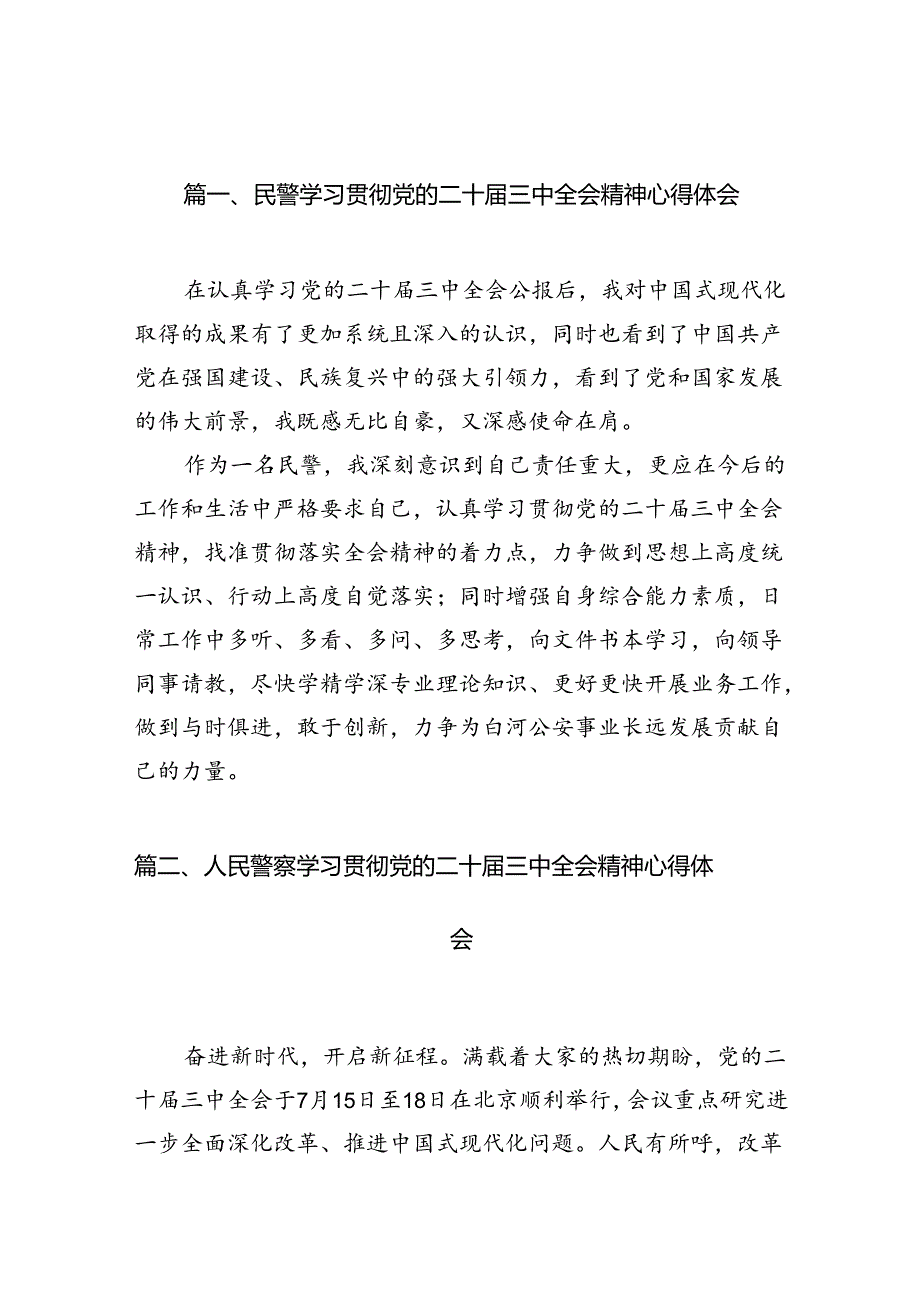 篇一、民警学习贯彻党的二十届三中全会精神心得体会

在认真学习党的二十届三中全会公报后，我对中国式现代化取得的成果有了更加系统且深入的认识，同时也看到了中国共产党在强国建设、民族复兴中的强大引领力，看到了党和国家发展的伟大前景，我既感无比自豪，又深感使命在肩。

作为一名民警，我深刻意识到自己责任重大，更应在今后的工作和生活中严格要求自己，认真学习贯彻党的二十届三中全会精神，找准贯彻落实全会精神的着力点，力争做到思想上高度统一认识、行动上高度自觉落实；同时增强自身综合能力素质，日常工作中多听、多看、多问、多思考，向文件书本学习，向领导同事请教，尽快学精学深专业理论知识、更好更快开展业务工作，做到与时俱进，敢于创新，力争为白河公安事业长远发展贡献自己的力量。

篇二、人民警察学习贯彻党的二十届三中全会精神心得体会

奋进新时代，开启新征程。满载着大家的热切期盼，党的二十届三中全会于7月15日至18日在北京顺利举行，会议重点研究进一步全面深化改革、推进中国式现代化问题。人民有所呼，改革